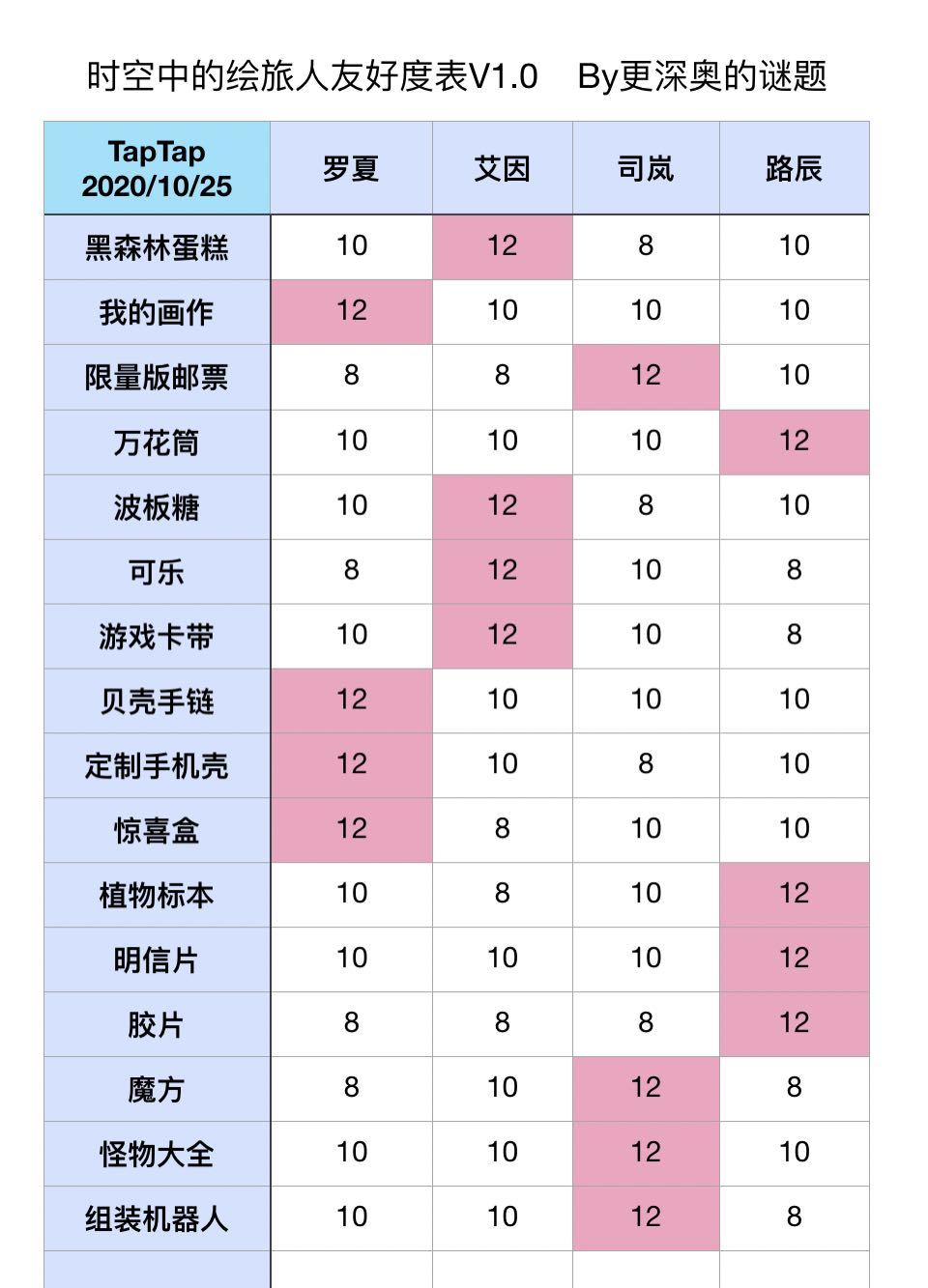 时空中的绘旅人友好度表V1.0　By更深奥的谜题

| TapTap 2020/10/25 | 罗夏 | 艾因 | 司岚 | 路辰 |
|---|---|---|---|---|
| 黑森林蛋糕 | 10 | 12 | 8 | 10 |
| 我的画作 | 12 | 10 | 10 | 10 |
| 限量版邮票 | 8 | 8 | 12 | 10 |
| 万花筒 | 10 | 10 | 10 | 12 |
| 波板糖 | 10 | 12 | 8 | 10 |
| 可乐 | 8 | 12 | 10 | 8 |
| 游戏卡带 | 10 | 12 | 10 | 8 |
| 贝壳手链 | 12 | 10 | 10 | 10 |
| 定制手机壳 | 12 | 10 | 8 | 10 |
| 惊喜盒 | 12 | 8 | 10 | 10 |
| 植物标本 | 10 | 8 | 10 | 12 |
| 明信片 | 10 | 10 | 10 | 12 |
| 胶片 | 8 | 8 | 8 | 12 |
| 魔方 | 8 | 10 | 12 | 8 |
| 怪物大全 | 10 | 10 | 12 | 10 |
| 组装机器人 | 10 | 10 | 12 | 8 |